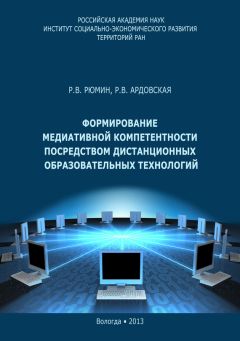 РОССИЙСКАЯ АКАДЕМИЯ НАУК
ИНСТИТУТ СОЦИАЛЬНО-ЭКОНОМИЧЕСКОГО РАЗВИТИЯ
ТЕРРИТОРИЙ РАН

Р.В. РЮМИН, Р.В. АРДОВСКАЯ

ФОРМИРОВАНИЕ
МЕДИАТИВНОЙ КОМПЕТЕНТНОСТИ
ПОСРЕДСТВОМ ДИСТАНЦИОННЫХ
ОБРАЗОВАТЕЛЬНЫХ ТЕХНОЛОГИЙ

Вологда • 2013